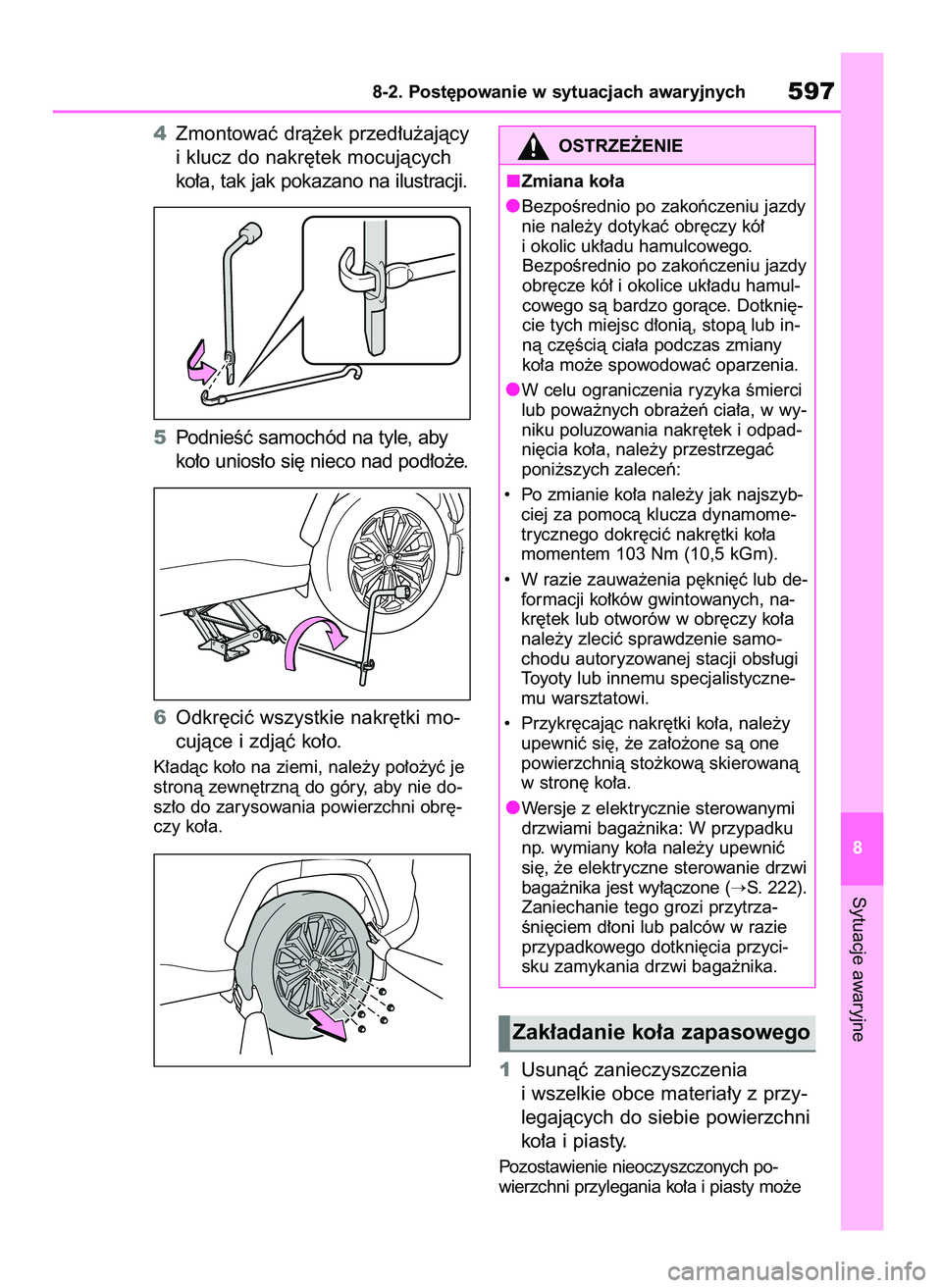 8-2. Postępowanie w sytuacjach awaryjnych

597

4 Zmontować drążek przedłużający i klucz do nakrętek mocujących koła, tak jak pokazano na ilustracji.

5 Podnieść samochód na tyle, aby koło uniosło się nieco nad podłoże.

6 Odkręcić wszystkie nakrętki mocujące i zdjąć koło.

Kładąc koło na ziemi, należy położyć je stroną zewnętrzną do góry, aby nie doszło do zarysowania powierzchni obręczy koła.

OSTRZEŻENIE

■Zmiana koła

●Bezpośrednio po zakończeniu jazdy nie należy dotykać obręczy kół i okolic układu hamulcowego. Bezpośrednio po zakończeniu jazdy obręcze kół i okolice układu hamulcowego są bardzo gorące. Dotknięcie tych miejsc dłonią, stopą lub inną częścią ciała podczas zmiany koła może spowodować oparzenia.

●W celu ograniczenia ryzyka śmierci lub poważnych obrażeń ciała, w wyniku poluzowania nakrętek i odpadnięcia koła, należy przestrzegać poniższych zaleceń:

• Po zmianie koła należy jak najszybciej za pomocą klucza dynamometrycznego dokręcić nakrętki koła momentem 103 Nm (10,5 kGm).

• W razie zauważenia pęknięć lub deformacji kołków gwintowanych, nakrętek lub otworów w obręczy koła należy zlecić sprawdzenie samochodu autoryzowanej stacji obsługi Toyoty lub innemu specjalistycznemu warsztatowi.

• Przykręcając nakrętki koła, należy upewnić się, że założone są one powierzchnią stożkową skierowaną w stronę koła.

●Wersje z elektrycznie sterowanymi drzwiami bagażnika: W przypadku np. wymiany koła należy upewnić się, że elektryczne sterowanie drzwi bagażnika jest wyłączone (→S. 222). Zaniechanie tego grozi przytrzaśnięciem dłoni lub palców w razie przypadkowego dotknięcia przycisku zamykania drzwi bagażnika.

Zakładanie koła zapasowego

1 Usunąć zanieczyszczenia i wszelkie obce materiały z przylegających do siebie powierzchni koła i piasty.

Pozostawienie nieoczyszczonych powierzchni przylegania koła i piasty może

8

Sytuacje awaryjne

carmanualsonline.info